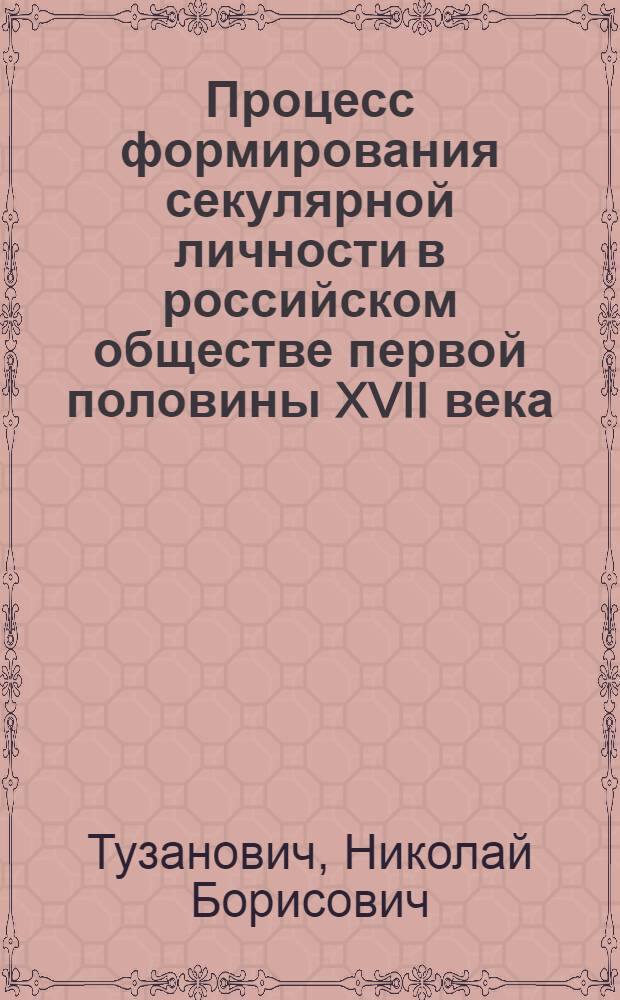 Процесс формирования секулярной личности в российском обществе первой половины XVII века

Тузанович, Николай Борисович